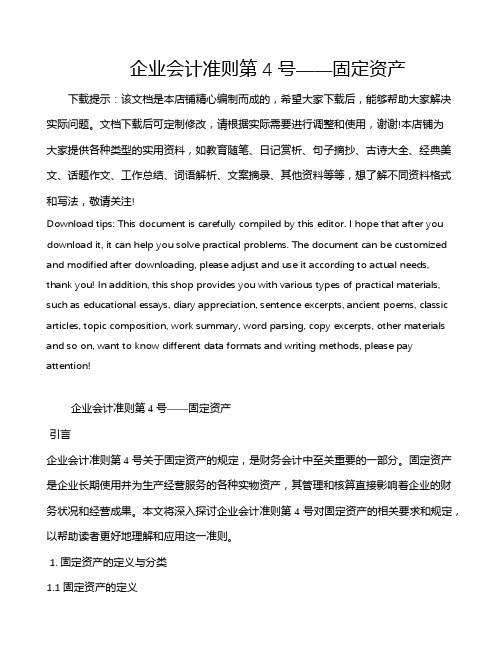 企业会计准则第 4 号——固定资产

下载提示：该文档是本店铺精心编制而成的，希望大家下载后，能够帮助大家解决实际问题。文档下载后可定制修改，请根据实际需要进行调整和使用，谢谢!本店铺为大家提供各种类型的实用资料，如教育随笔、日记赏析、句子摘抄、古诗大全、经典美文、话题作文、工作总结、词语解析、文案摘录、其他资料等等，想了解不同资料格式和写法，敬请关注!

Download tips: This document is carefully compiled by this editor. I hope that after you download it, it can help you solve practical problems. The document can be customized and modified after downloading, please adjust and use it according to actual needs, thank you! In addition, this shop provides you with various types of practical materials, such as educational essays, diary appreciation, sentence excerpts, ancient poems, classic articles, topic composition, work summary, word parsing, copy excerpts, other materials and so on, want to know different data formats and writing methods, please pay attention!

企业会计准则第 4 号——固定资产

引言

企业会计准则第 4 号关于固定资产的规定，是财务会计中至关重要的一部分。固定资产是企业长期使用并为生产经营服务的各种实物资产，其管理和核算直接影响着企业的财务状况和经营成果。本文将深入探讨企业会计准则第 4 号对固定资产的相关要求和规定，以帮助读者更好地理解和应用这一准则。

1. 固定资产的定义与分类

1.1 固定资产的定义